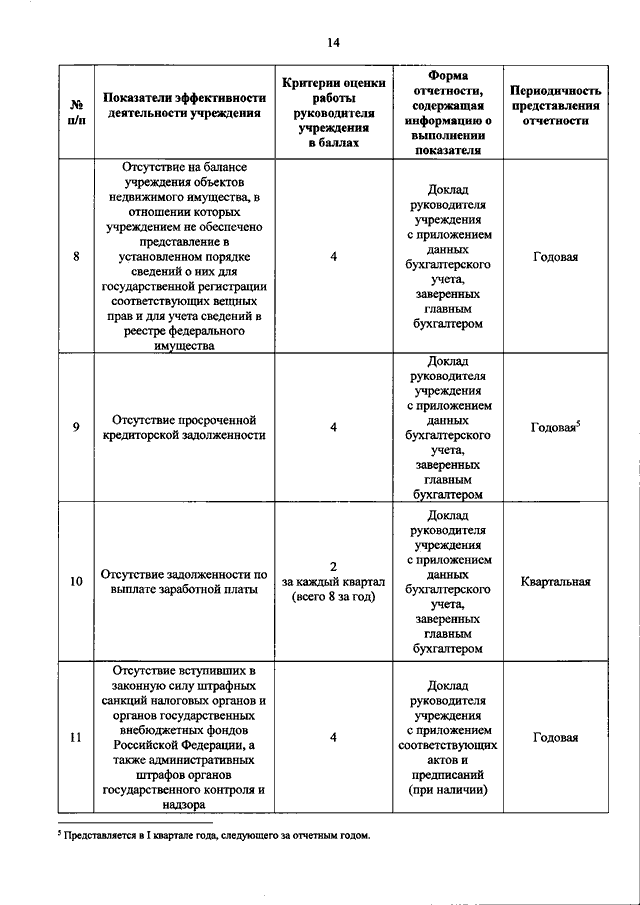 14

| № п/п | Показатели эффективности деятельности учреждения | Критерии оценки работы руководителя учреждения в баллах | Форма отчетности, содержащая информацию о выполнении показателя | Периодичность представления отчетности |
|---|---|---|---|---|
| 8 | Отсутствие на балансе учреждения объектов недвижимого имущества, в отношении которых учреждением не обеспечено представление в установленном порядке сведений о них для государственной регистрации соответствующих вещных прав и для учета сведений в реестре федерального имущества | 4 | Доклад руководителя учреждения с приложением данных бухгалтерского учета, заверенных главным бухгалтером | Годовая |
| 9 | Отсутствие просроченной кредиторской задолженности | 4 | Доклад руководителя учреждения с приложением данных бухгалтерского учета, заверенных главным бухгалтером | Годовая$^5$ |
| 10 | Отсутствие задолженности по выплате заработной платы | 2 за каждый квартал (всего 8 за год) | Доклад руководителя учреждения с приложением данных бухгалтерского учета, заверенных главным бухгалтером | Квартальная |
| 11 | Отсутствие вступивших в законную силу штрафных санкций налоговых органов и органов государственных внебюджетных фондов Российской Федерации, а также административных штрафов органов государственного контроля и надзора | 4 | Доклад руководителя учреждения с приложением соответствующих актов и предписаний (при наличии) | Годовая |

$^5$ Представляется в I квартале года, следующего за отчетным годом.